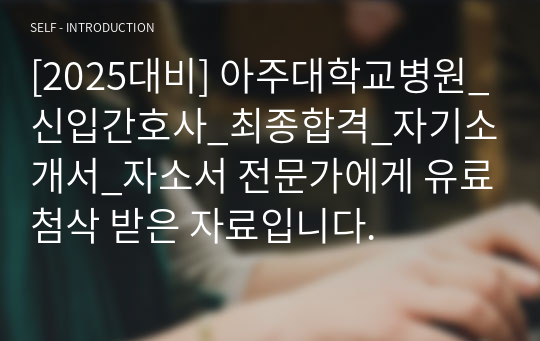 SELF - INTRODUCTION

[2025대비] 아주대학교병원_신입간호사_최종합격_자기소개서_자소서 전문가에게 유료첨삭 받은 자료입니다.